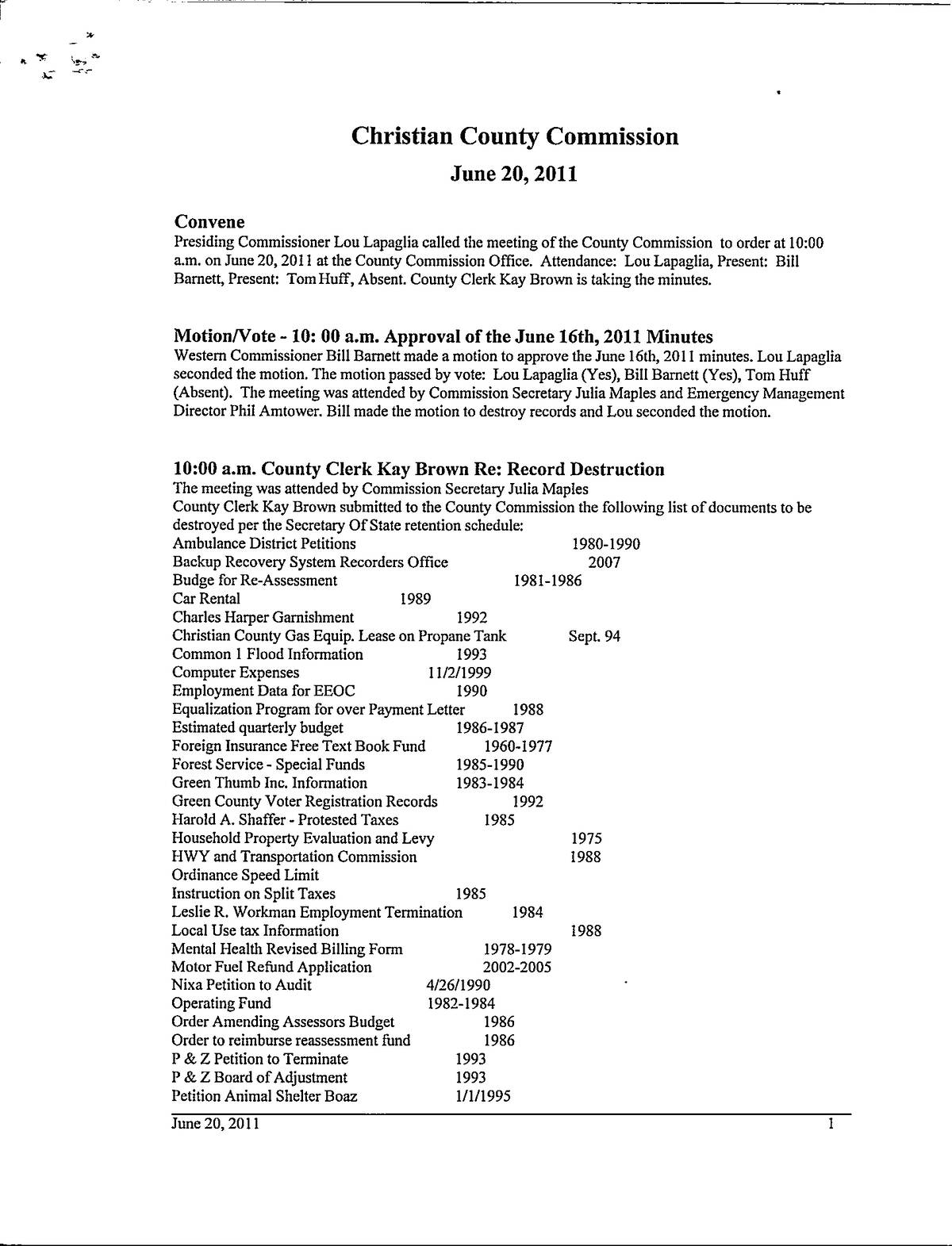 Christian County Commission

June 20, 2011

Convene

Presiding Commissioner Lou Lapaglia called the meeting of the County Commission to order at 10:00 a.m. on June 20, 2011 at the County Commission Office. Attendance: Lou Lapaglia, Present: Bill Barnett, Present: Tom Huff, Absent. County Clerk Kay Brown is taking the minutes.

Motion/Vote - 10: 00 a.m. Approval of the June 16th, 2011 Minutes

Western Commissioner Bill Barnett made a motion to approve the June 16th, 2011 minutes. Lou Lapaglia seconded the motion. The motion passed by vote: Lou Lapaglia (Yes), Bill Barnett (Yes), Tom Huff (Absent). The meeting was attended by Commission Secretary Julia Maples and Emergency Management Director Phil Amtower. Bill made the motion to destroy records and Lou seconded the motion.

10:00 a.m. County Clerk Kay Brown Re: Record Destruction

The meeting was attended by Commission Secretary Julia Maples
County Clerk Kay Brown submitted to the County Commission the following list of documents to be destroyed per the Secretary Of State retention schedule:

Ambulance District Petitions 1980-1990
Backup Recovery System Recorders Office 2007
Budge for Re-Assessment 1981-1986
Car Rental 1989
Charles Harper Garnishment 1992
Christian County Gas Equip. Lease on Propane Tank Sept. 94
Common 1 Flood Information 1993
Computer Expenses 11/2/1999
Employment Data for EEOC 1990
Equalization Program for over Payment Letter 1988
Estimated quarterly budget 1986-1987
Foreign Insurance Free Text Book Fund 1960-1977
Forest Service - Special Funds 1985-1990
Green Thumb Inc. Information 1983-1984
Green County Voter Registration Records 1992
Harold A. Shaffer - Protested Taxes 1985
Household Property Evaluation and Levy 1975
HWY and Transportation Commission 1988
Ordinance Speed Limit
Instruction on Split Taxes 1985
Leslie R. Workman Employment Termination 1984
Local Use tax Information 1988
Mental Health Revised Billing Form 1978-1979
Motor Fuel Refund Application 2002-2005
Nixa Petition to Audit 4/26/1990
Operating Fund 1982-1984
Order Amending Assessors Budget 1986
Order to reimburse reassessment fund 1986
P & Z Petition to Terminate 1993
P & Z Board of Adjustment 1993
Petition Animal Shelter Boaz 1/1/1995

June 20, 2011 1